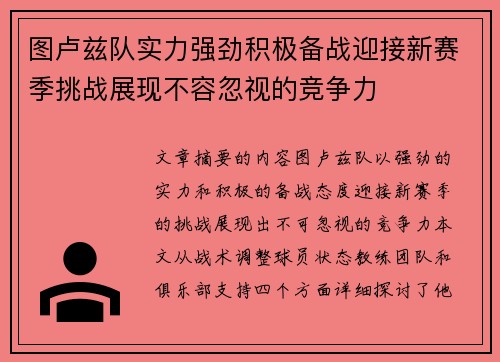 图卢兹队实力强劲积极备战迎接新赛季挑战展现不容忽视的竞争力

文章摘要的内容图卢兹队以强劲的实力和积极的备战态度迎接新赛季的挑战展现出不可忽视的竞争力本文从战术调整球员状态教练团队和俱乐部支持四个方面详细探讨了他